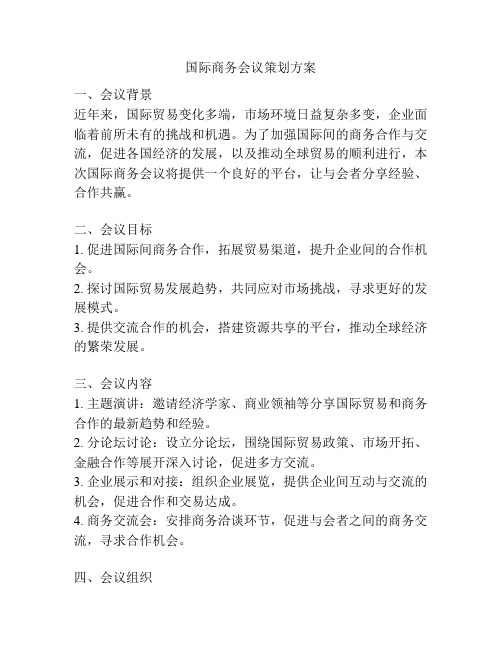 国际商务会议策划方案

一、会议背景
近年来，国际贸易变化多端，市场环境日益复杂多变，企业面临着前所未有的挑战和机遇。为了加强国际间的商务合作与交流，促进各国经济的发展，以及推动全球贸易的顺利进行，本次国际商务会议将提供一个良好的平台，让与会者分享经验、合作共赢。

二、会议目标
1. 促进国际间商务合作，拓展贸易渠道，提升企业间的合作机会。
2. 探讨国际贸易发展趋势，共同应对市场挑战，寻求更好的发展模式。
3. 提供交流合作的机会，搭建资源共享的平台，推动全球经济的繁荣发展。

三、会议内容
1. 主题演讲：邀请经济学家、商业领袖等分享国际贸易和商务合作的最新趋势和经验。
2. 分论坛讨论：设立分论坛，围绕国际贸易政策、市场开拓、金融合作等展开深入讨论，促进多方交流。
3. 企业展示和对接：组织企业展览，提供企业间互动与交流的机会，促进合作和交易达成。
4. 商务交流会：安排商务洽谈环节，促进与会者之间的商务交流，寻求合作机会。

四、会议组织